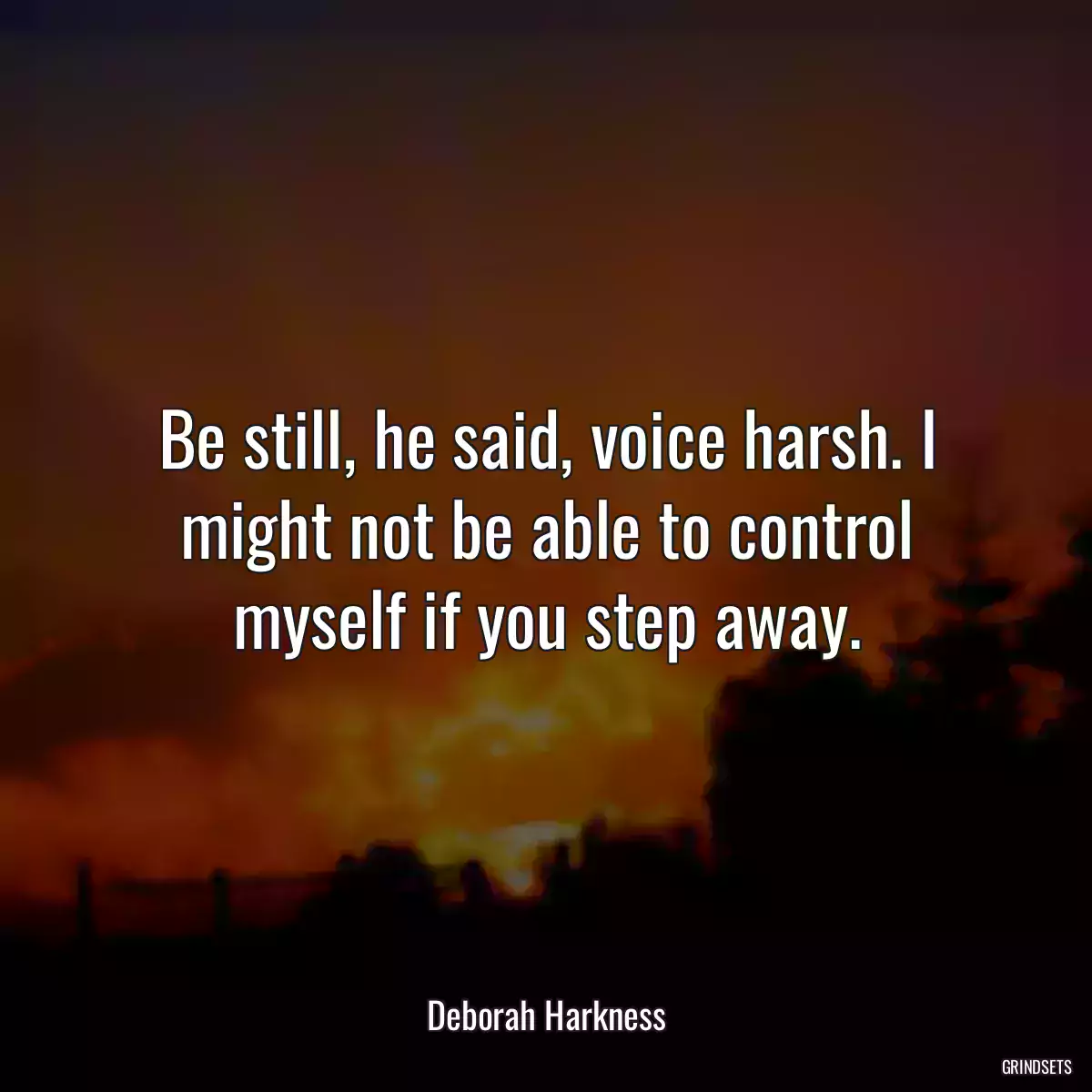 Be still, he said, voice harsh. I might not be able to control myself if you step away.

Deborah Harkness

GRINDSETS